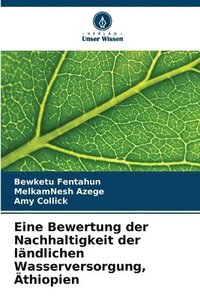 VERLAG
Unser Wissen

Bewketu Fentahun
MelkamNesh Azege
Amy Collick

Eine Bewertung der Nachhaltigkeit der ländlichen Wasserversorgung, Äthiopien